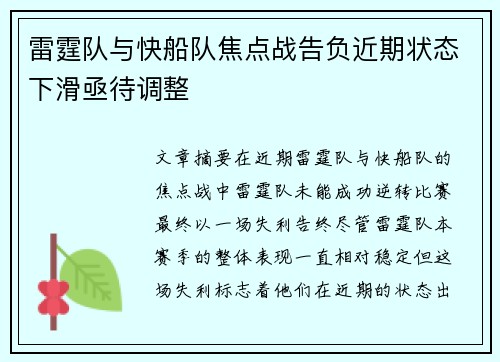 雷霆队与快船队焦点战告负近期状态下滑亟待调整

文章摘要在近期雷霆队与快船队的焦点战中雷霆队未能成功逆转比赛最终以一场失利告终尽管雷霆队本赛季的整体表现一直相对稳定但这场失利标志着他们在近期的状态出